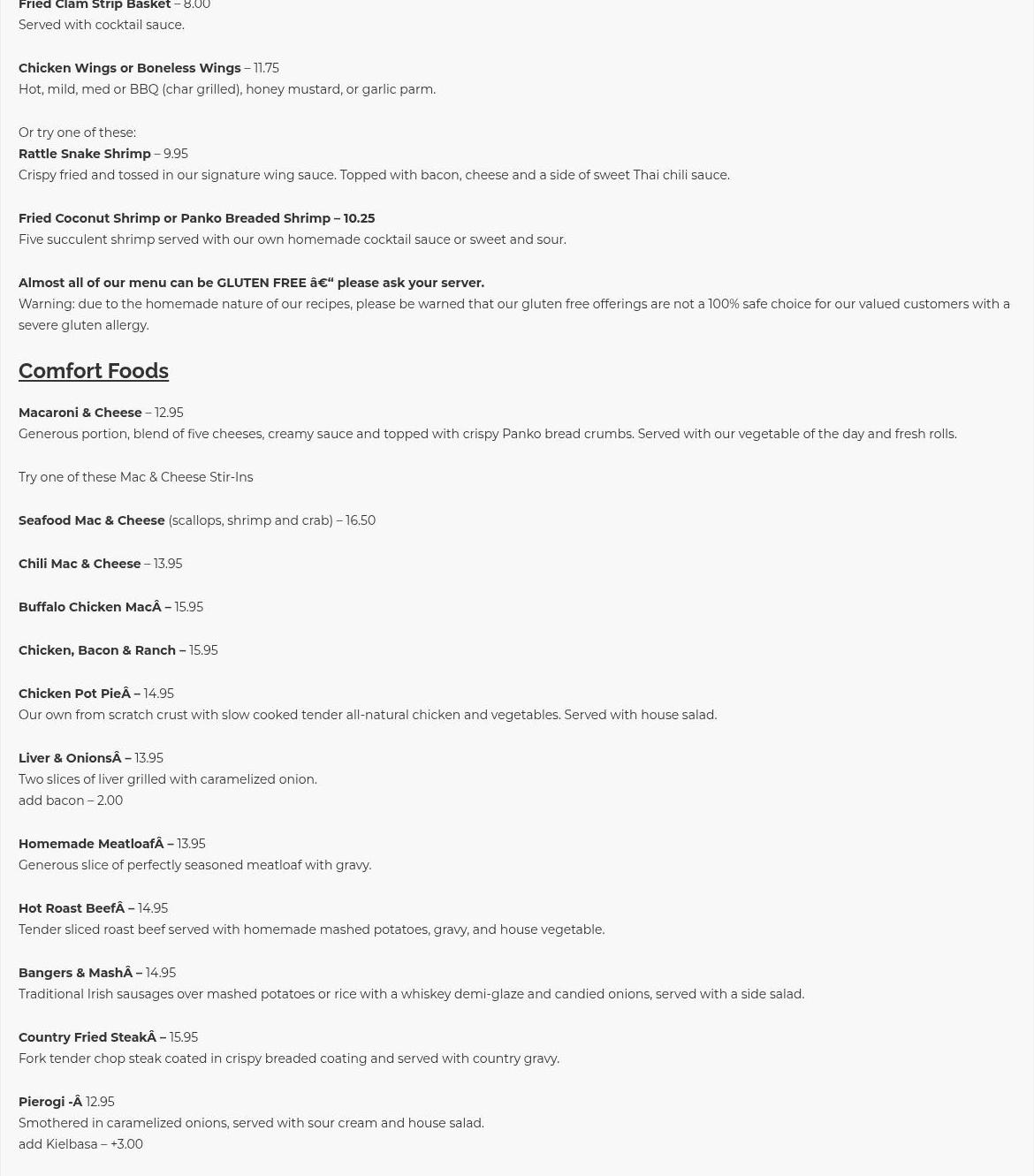 Fried Clam Strip Basket – 8.00
Served with cocktail sauce.

Chicken Wings or Boneless Wings – 11.75
Hot, mild, med or BBQ (char grilled), honey mustard, or garlic parm.

Or try one of these:
Rattle Snake Shrimp – 9.95
Crispy fried and tossed in our signature wing sauce. Topped with bacon, cheese and a side of sweet Thai chili sauce.

Fried Coconut Shrimp or Panko Breaded Shrimp – 10.25
Five succulent shrimp served with our own homemade cocktail sauce or sweet and sour.

Almost all of our menu can be GLUTEN FREE â€“ please ask your server.
Warning: due to the homemade nature of our recipes, please be warned that our gluten free offerings are not a 100% safe choice for our valued customers with a severe gluten allergy.

Comfort Foods

Macaroni & Cheese – 12.95
Generous portion, blend of five cheeses, creamy sauce and topped with crispy Panko bread crumbs. Served with our vegetable of the day and fresh rolls.

Try one of these Mac & Cheese Stir-Ins

Seafood Mac & Cheese (scallops, shrimp and crab) – 16.50

Chili Mac & Cheese – 13.95

Buffalo Chicken MacÂ – 15.95

Chicken, Bacon & Ranch – 15.95

Chicken Pot PieÂ – 14.95
Our own from scratch crust with slow cooked tender all-natural chicken and vegetables. Served with house salad.

Liver & OnionsÂ – 13.95
Two slices of liver grilled with caramelized onion.
add bacon – 2.00

Homemade MeatloafÂ – 13.95
Generous slice of perfectly seasoned meatloaf with gravy.

Hot Roast BeefÂ – 14.95
Tender sliced roast beef served with homemade mashed potatoes, gravy, and house vegetable.

Bangers & MashÂ – 14.95
Traditional Irish sausages over mashed potatoes or rice with a whiskey demi-glaze and candied onions, served with a side salad.

Country Fried SteakÂ – 15.95
Fork tender chop steak coated in crispy breaded coating and served with country gravy.

Pierogi -Â 12.95
Smothered in caramelized onions, served with sour cream and house salad.
add Kielbasa – +3.00